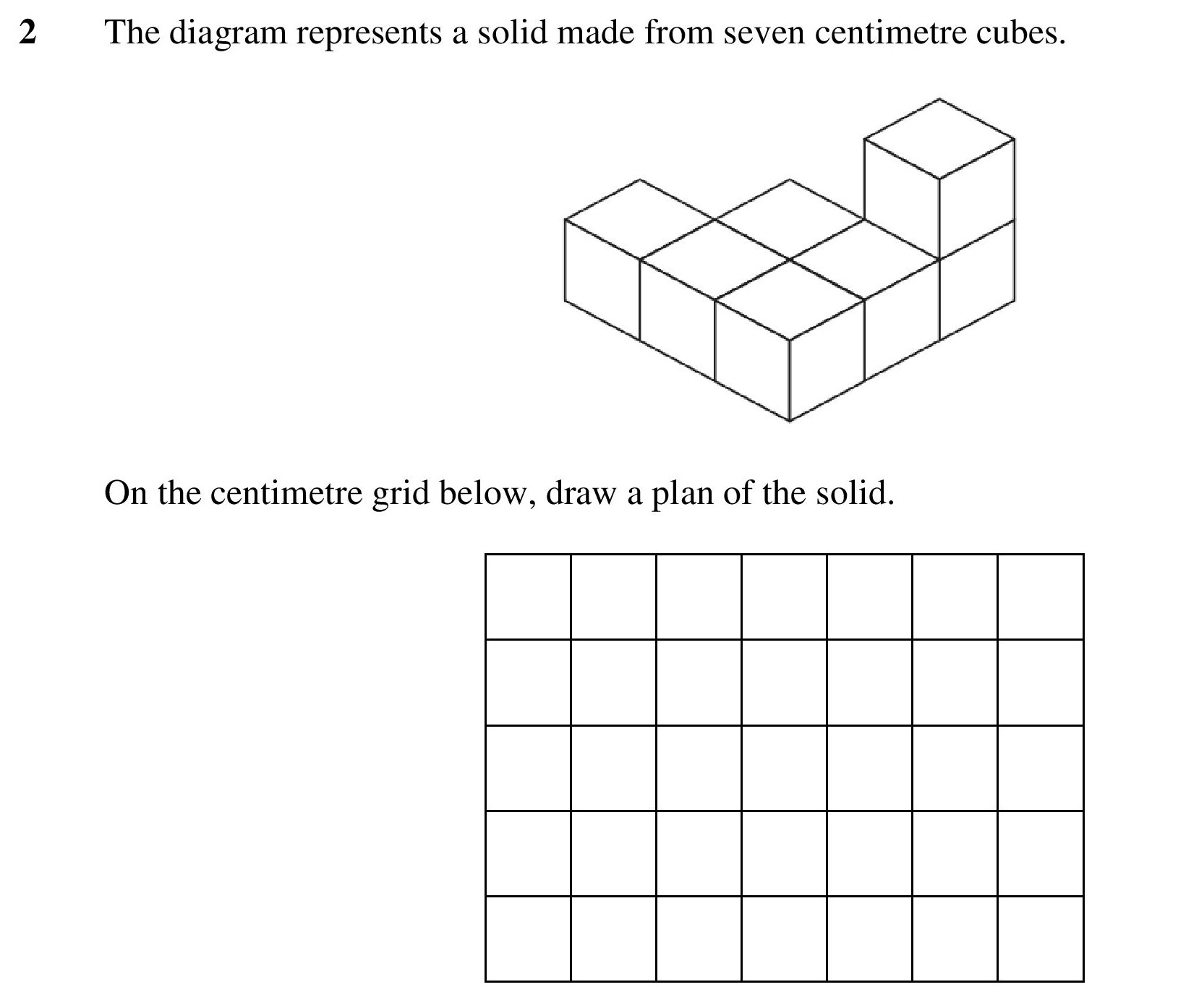 2 The diagram represents a solid made from seven centimetre cubes.

On the centimetre grid below, draw a plan of the solid.